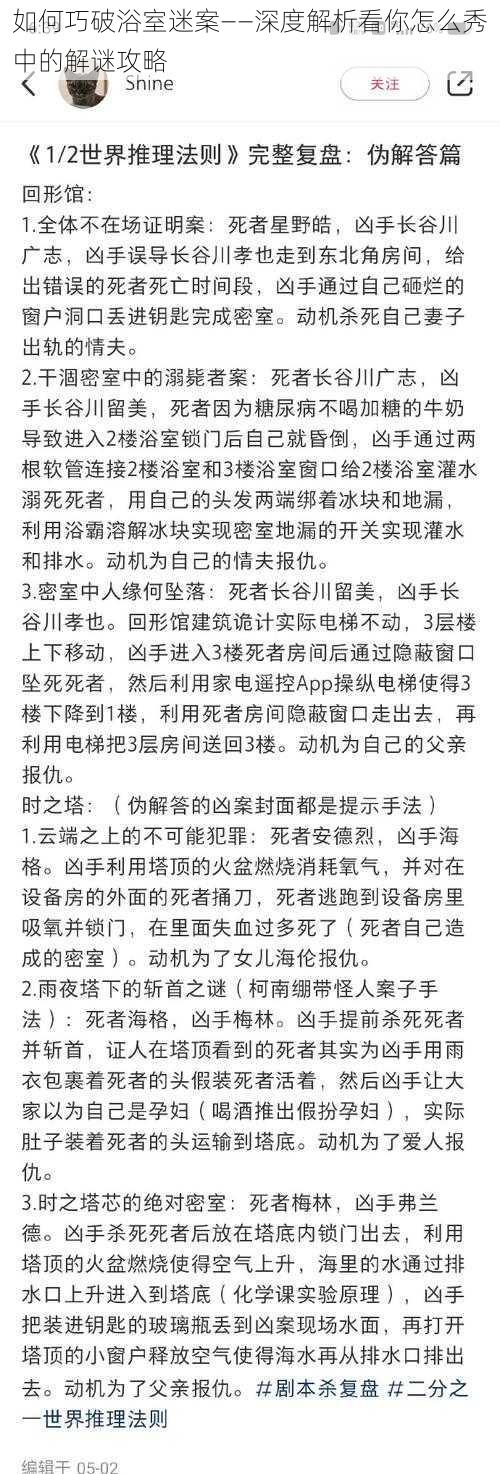 如何巧破浴室迷案——深度解析看你怎么秀中的解谜攻略

Shine 关注

《1/2世界推理法则》完整复盘：伪解答篇
回形馆：
1.全体不在场证明案：死者星野皓，凶手长谷川广志，凶手误导长谷川孝也走到东北角房间，给出错误的死者死亡时间段，凶手通过自己砸烂的窗户洞口丢进钥匙完成密室。动机杀死自己妻子出轨的情夫。
2.干涸密室中的溺毙者案：死者长谷川广志，凶手长谷川留美，死者因为糖尿病不喝加糖的牛奶导致进入2楼浴室锁门后自己就昏倒，凶手通过两根软管连接2楼浴室和3楼浴室窗口给2楼浴室灌水溺死死者，用自己的头发两端绑着冰块和地漏，利用浴霸溶解冰块实现密室地漏的开关实现灌水和排水。动机为自己的情夫报仇。
3.密室中人缘何坠落：死者长谷川留美，凶手长谷川孝也。回形馆建筑诡计实际电梯不动，3层楼上下移动，凶手进入3楼死者房间后通过隐蔽窗口坠死死者，然后利用家电遥控App操纵电梯使得3楼下降到1楼，利用死者房间隐蔽窗口走出去，再利用电梯把3层房间送回3楼。动机为自己的父亲报仇。
时之塔：（伪解答的凶案封面都是提示手法）
1.云端之上的不可能犯罪：死者安德烈，凶手海格。凶手利用塔顶的火盆燃烧消耗氧气，并对在设备房的外面的死者捅刀，死者逃跑到设备房里吸氧并锁门，在里面失血过多死了（死者自己造成的密室）。动机为了女儿海伦报仇。
2.雨夜塔下的斩首之谜（柯南绷带怪人案子手法）：死者海格，凶手梅林。凶手提前杀死死者并斩首，证人在塔顶看到的死者其实为凶手用雨衣包裹着死者的头假装死者活着，然后凶手让大家以为自己是孕妇（喝酒推出假扮孕妇），实际肚子装着死者的头运输到塔底。动机为了爱人报仇。
3.时之塔芯的绝对密室：死者梅林，凶手弗兰德。凶手杀死死者后放在塔底内锁门出去，利用塔顶的火盆燃烧使得空气上升，海里的水通过排水口上升进入到塔底（化学课实验原理），凶手把装进钥匙的玻璃瓶丢到凶案现场水面，再打开塔顶的小窗户释放空气使得海水再从排水口排出去。动机为了父亲报仇。#剧本杀复盘 #二分之一世界推理法则

编辑于 05-02